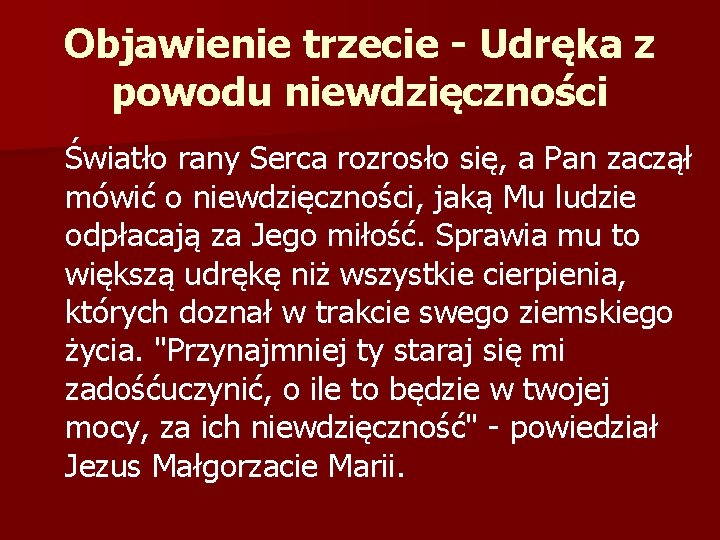 Objawienie trzecie - Udręka z powodu niewdzięczności

Światło rany Serca rozrosło się, a Pan zaczął mówić o niewdzięczności, jaką Mu ludzie odpłacają za Jego miłość. Sprawia mu to większą udrękę niż wszystkie cierpienia, których doznał w trakcie swego ziemskiego życia. "Przynajmniej ty staraj się mi zadośćuczynić, o ile to będzie w twojej mocy, za ich niewdzięczność" - powiedział Jezus Małgorzacie Marii.